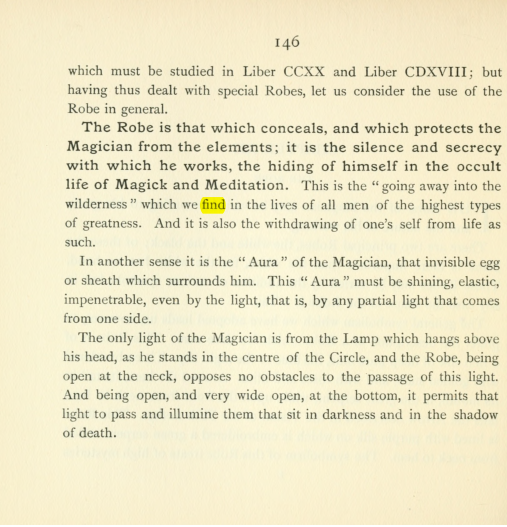 146

which must be studied in Liber CCXX and Liber CDXVIII; but having thus dealt with special Robes, let us consider the use of the Robe in general.

The Robe is that which conceals, and which protects the Magician from the elements; it is the silence and secrecy with which he works, the hiding of himself in the occult life of Magick and Meditation. This is the "going away into the wilderness" which we find in the lives of all men of the highest types of greatness. And it is also the withdrawing of one's self from life as such.

In another sense it is the "Aura" of the Magician, that invisible egg or sheath which surrounds him. This "Aura" must be shining, elastic, impenetrable, even by the light, that is, by any partial light that comes from one side.

The only light of the Magician is from the Lamp which hangs above his head, as he stands in the centre of the Circle, and the Robe, being open at the neck, opposes no obstacles to the passage of this light. And being open, and very wide open, at the bottom, it permits that light to pass and illumine them that sit in darkness and in the shadow of death.